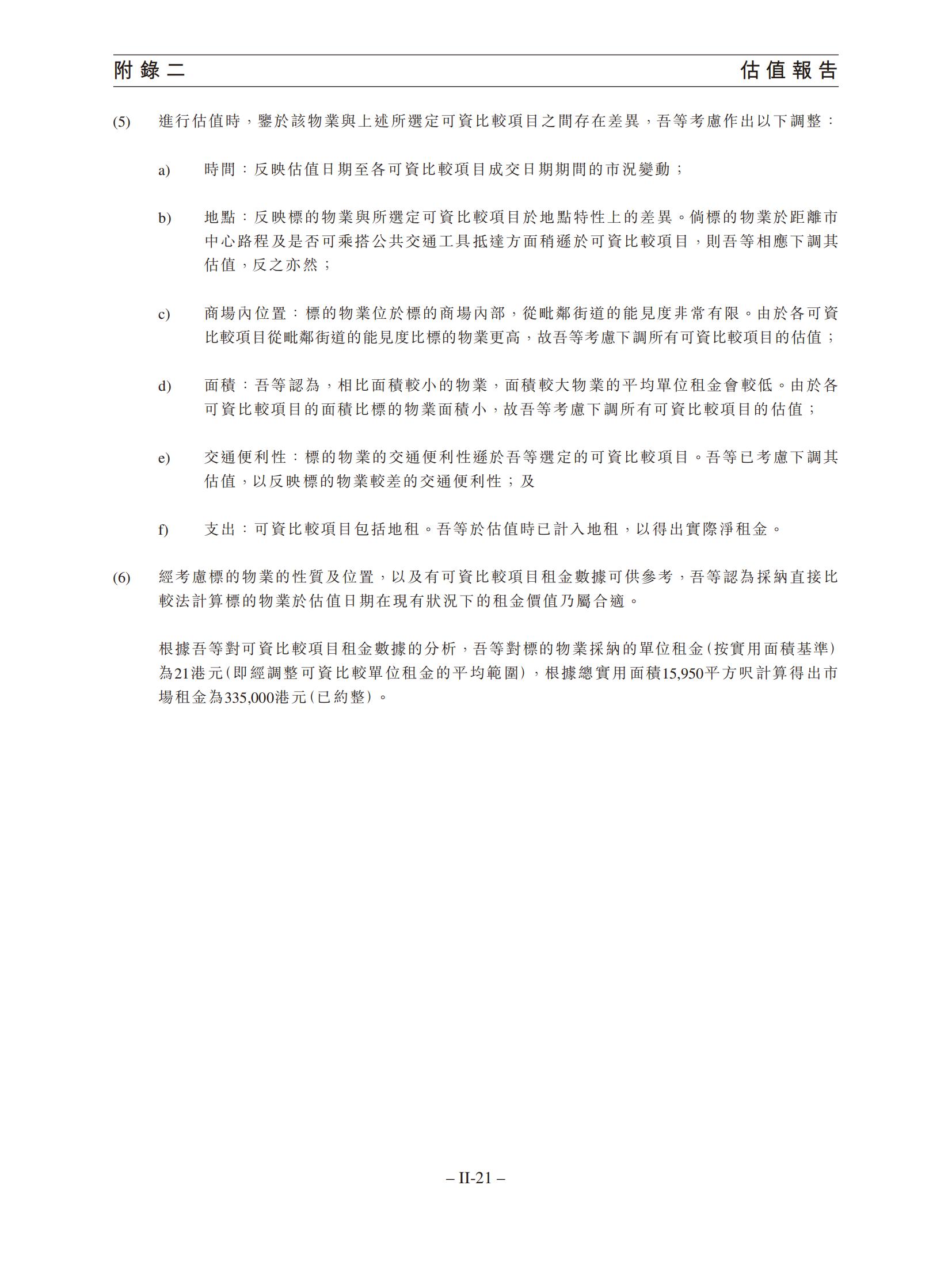 附錄二 估值報告

(5) 進行估值時，鑒於該物業與上述所選定可資比較項目之間存在差異，吾等考慮作出以下調整：

a) 時間：反映估值日期至各可資比較項目成交日期期間的市況變動；

b) 地點：反映標的物業與所選定可資比較項目於地點特性上的差異。倘標的物業於距離市中心路程及是否可乘搭公共交通工具抵達方面稍遜於可資比較項目，則吾等相應下調其估值，反之亦然；

c) 商場內位置：標的物業位於標的商場內部，從毗鄰街道的能見度非常有限。由於各可資比較項目從毗鄰街道的能見度比標的物業更高，故吾等考慮下調所有可資比較項目的估值；

d) 面積：吾等認為，相比面積較小的物業，面積較大物業的平均單位租金會較低。由於各可資比較項目的面積比標的物業面積小，故吾等考慮下調所有可資比較項目的估值；

e) 交通便利性：標的物業的交通便利性遜於吾等選定的可資比較項目。吾等已考慮下調其估值，以反映標的物業較差的交通便利性；及

f) 支出：可資比較項目包括地租。吾等於估值時已計入地租，以得出實際淨租金。

(6) 經考慮標的物業的性質及位置，以及有可資比較項目租金數據可供參考，吾等認為採納直接比較法計算標的物業於估值日期在現有狀況下的租金價值乃屬合適。

根據吾等對可資比較項目租金數據的分析，吾等對標的物業採納的單位租金(按實用面積基準)為21港元(即經調整可資比較單位租金的平均範圍)，根據總實用面積15,950平方呎計算得出市場租金為335,000港元(已約整)。

– II-21 –